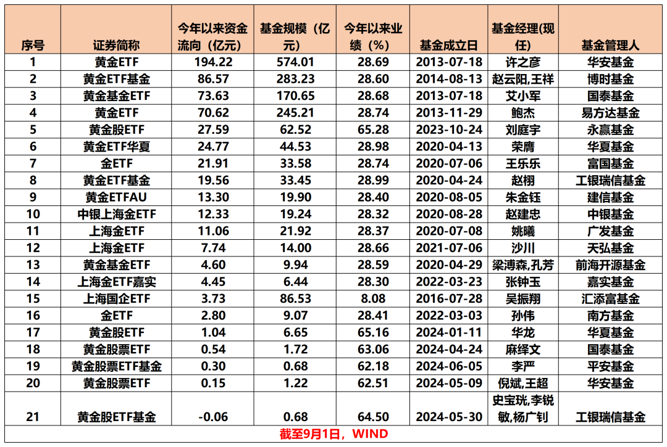 | 序号 | 证券简称 | 今年以来资金流向（亿元） | 基金规模（亿元） | 今年以来业绩（%） | 基金成立日 | 基金经理(现任) | 基金管理人 |
|---|---|---|---|---|---|---|---|
| 1 | 黄金ETF | 194.22 | 574.01 | 28.69 | 2013-07-18 | 许之彦 | 华安基金 |
| 2 | 黄金ETF基金 | 86.57 | 283.23 | 28.60 | 2014-08-13 | 赵云阳,王祥 | 博时基金 |
| 3 | 黄金基金ETF | 73.63 | 170.65 | 28.68 | 2013-07-18 | 艾小军 | 国泰基金 |
| 4 | 黄金ETF | 70.62 | 245.21 | 28.74 | 2013-11-29 | 鲍杰 | 易方达基金 |
| 5 | 黄金股ETF | 27.59 | 62.52 | 65.28 | 2023-10-24 | 刘庭宇 | 永赢基金 |
| 6 | 黄金ETF华夏 | 24.77 | 44.53 | 28.98 | 2020-04-13 | 荣膺 | 华夏基金 |
| 7 | 金ETF | 21.91 | 33.58 | 28.74 | 2020-07-06 | 王乐乐 | 富国基金 |
| 8 | 黄金ETF基金 | 19.56 | 33.45 | 28.99 | 2020-04-24 | 赵栩 | 工银瑞信基金 |
| 9 | 黄金ETFAU | 13.30 | 19.90 | 28.40 | 2020-08-05 | 朱金钰 | 建信基金 |
| 10 | 中银上海金ETF | 12.33 | 19.24 | 28.32 | 2020-08-28 | 赵建忠 | 中银基金 |
| 11 | 上海金ETF | 11.06 | 21.92 | 28.37 | 2020-07-08 | 姚曦 | 广发基金 |
| 12 | 上海金ETF | 7.74 | 14.00 | 28.66 | 2021-07-06 | 沙川 | 天弘基金 |
| 13 | 黄金基金ETF | 4.60 | 9.94 | 28.59 | 2020-04-29 | 梁溥森,孔芳 | 前海开源基金 |
| 14 | 上海金ETF嘉实 | 4.45 | 6.44 | 28.30 | 2022-03-23 | 张钟玉 | 嘉实基金 |
| 15 | 上海国企ETF | 3.73 | 86.53 | 8.08 | 2016-07-28 | 吴振翔 | 汇添富基金 |
| 16 | 金ETF | 2.80 | 9.07 | 28.41 | 2022-03-03 | 孙伟 | 南方基金 |
| 17 | 黄金股ETF | 1.04 | 6.65 | 65.16 | 2024-01-11 | 华龙 | 华夏基金 |
| 18 | 黄金股票ETF | 0.54 | 1.72 | 63.06 | 2024-04-24 | 麻绎文 | 国泰基金 |
| 19 | 黄金股票ETF基金 | 0.30 | 0.68 | 62.18 | 2024-06-05 | 李严 | 平安基金 |
| 20 | 黄金股票ETF | 0.15 | 1.22 | 62.51 | 2024-05-09 | 倪斌,王超 | 华安基金 |
| 21 | 黄金股ETF基金 | -0.06 | 0.68 | 64.50 | 2024-05-30 | 史宝珖,李锐敏,杨广钊 | 工银瑞信基金 |

截至9月1日，WIND